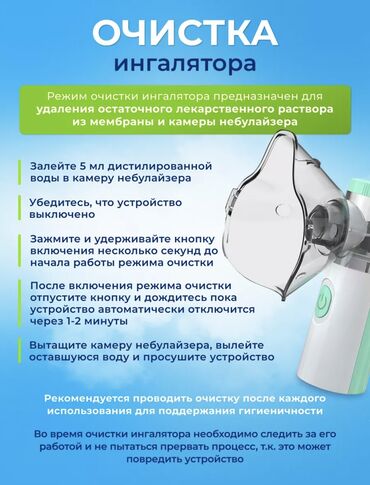 ОЧИСТКА
ингалятора

Режим очистки ингалятора предназначен для удаления остаточного лекарственного раствора из мембраны и камеры небулайзера

Залейте 5 мл дистилированной воды в камеру небулайзера

Убедитесь, что устройство выключено

Зажмите и удерживайте кнопку включения несколько секунд до начала работы режима очистки

После включения режима очистки отпустите кнопку и дождитесь пока устройство автоматически отключится через 1-2 минуты

Вытащите камеру небулайзера, вылейте оставшуюся воду и просушите устройство

Рекомендуется проводить очистку после каждого использования для поддержания гигиеничности

Во время очистки ингалятора необходимо следить за его работой и не пытаться прервать процесс, т.к. это может повредить устройство